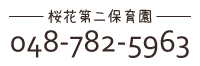 桜花第二保育園

048-782-5963